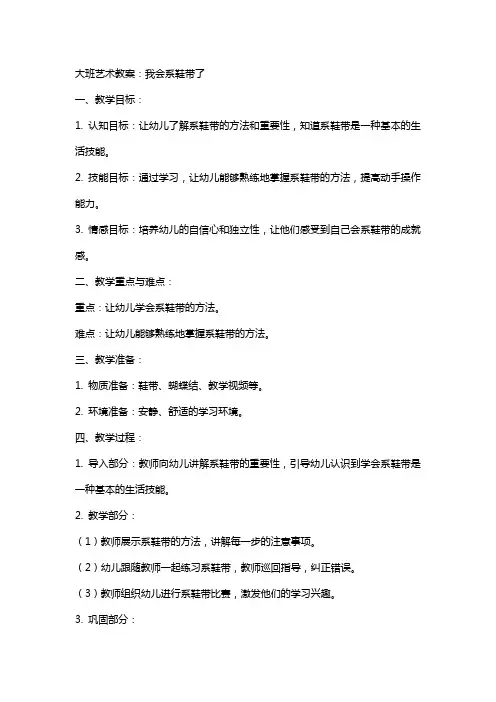 大班艺术教案：我会系鞋带了

一、教学目标：

1. 认知目标：让幼儿了解系鞋带的方法和重要性，知道系鞋带是一种基本的生活技能。

2. 技能目标：通过学习，让幼儿能够熟练地掌握系鞋带的方法，提高动手操作能力。

3. 情感目标：培养幼儿的自信心和独立性，让他们感受到自己会系鞋带的成就感。

二、教学重点与难点：

重点：让幼儿学会系鞋带的方法。

难点：让幼儿能够熟练地掌握系鞋带的方法。

三、教学准备：

1. 物质准备：鞋带、蝴蝶结、教学视频等。

2. 环境准备：安静、舒适的学习环境。

四、教学过程：

1. 导入部分：教师向幼儿讲解系鞋带的重要性，引导幼儿认识到学会系鞋带是一种基本的生活技能。

2. 教学部分：

（1）教师展示系鞋带的方法，讲解每一步的注意事项。

（2）幼儿跟随教师一起练习系鞋带，教师巡回指导，纠正错误。

（3）教师组织幼儿进行系鞋带比赛，激发他们的学习兴趣。

3. 巩固部分：